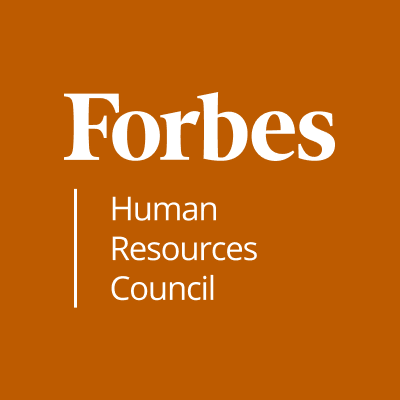 Forbes

Human
Resources
Council